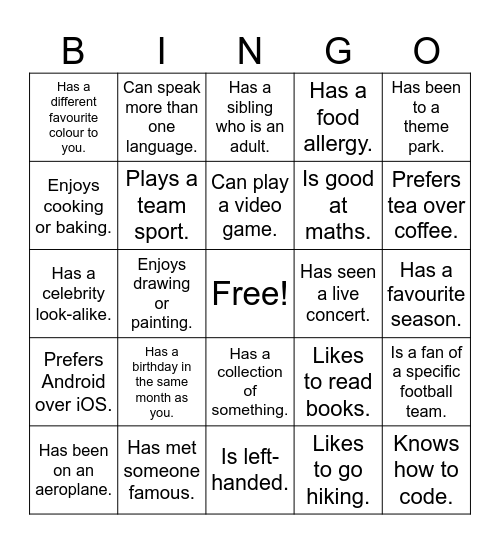 | B | I | N | G | O |
|---|---|---|---|---|
| Has a different favourite colour to you. | Can speak more than one language. | Has a sibling who is an adult. | Has a food allergy. | Has been to a theme park. |
| Enjoys cooking or baking. | Plays a team sport. | Can play a video game. | Is good at maths. | Prefers tea over coffee. |
| Has a celebrity look-alike. | Enjoys drawing or painting. | Free! | Has seen a live concert. | Has a favourite season. |
| Prefers Android over iOS. | Has a birthday in the same month as you. | Has a collection of something. | Likes to read books. | Is a fan of a specific football team. |
| Has been on an aeroplane. | Has met someone famous. | Is left-handed. | Likes to go hiking. | Knows how to code. |